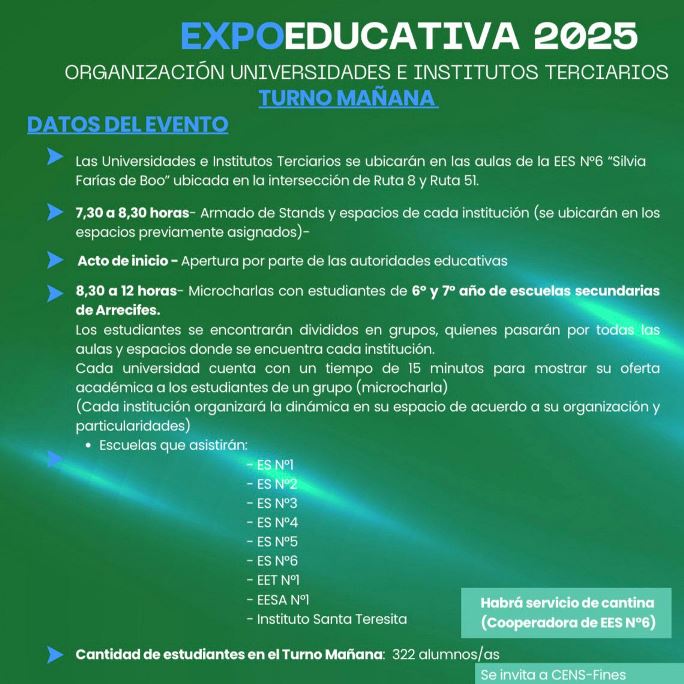 EXPOEDUCATIVA 2025

ORGANIZACIÓN UNIVERSIDADES E INSTITUTOS TERCIARIOS

TURNO MAÑANA

DATOS DEL EVENTO

Las Universidades e Institutos Terciarios se ubicarán en las aulas de la EES N°6 "Silvia Farías de Boo" ubicada en la intersección de Ruta 8 y Ruta 51.

7,30 a 8,30 horas- Armado de Stands y espacios de cada institución (se ubicarán en los espacios previamente asignados)-

Acto de inicio - Apertura por parte de las autoridades educativas

8,30 a 12 horas- Microcharlas con estudiantes de 6° y 7° año de escuelas secundarias de Arrecifes.

Los estudiantes se encontrarán divididos en grupos, quienes pasarán por todas las aulas y espacios donde se encuentra cada institución.

Cada universidad cuenta con un tiempo de 15 minutos para mostrar su oferta académica a los estudiantes de un grupo (microcharla)

(Cada institución organizará la dinámica en su espacio de acuerdo a su organización y particularidades)

• Escuelas que asistirán:

- ES N°1
- ES N°2
- ES N°3
- ES N°4
- ES N°5
- ES N°6
- EET N°1
- EESA N°1
- Instituto Santa Teresita

Habrá servicio de cantina (Cooperadora de EES N°6)

Cantidad de estudiantes en el Turno Mañana: 322 alumnos/as

Se invita a CENS-Fines